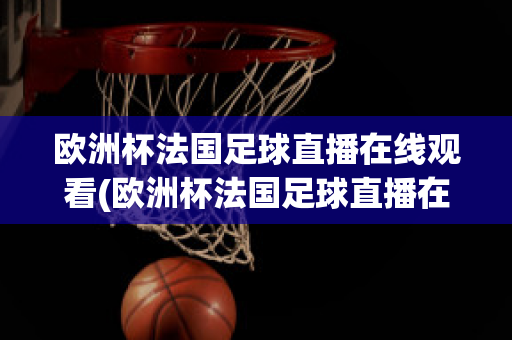 欧洲杯法国足球直播在线观看(欧洲杯法国足球直播在